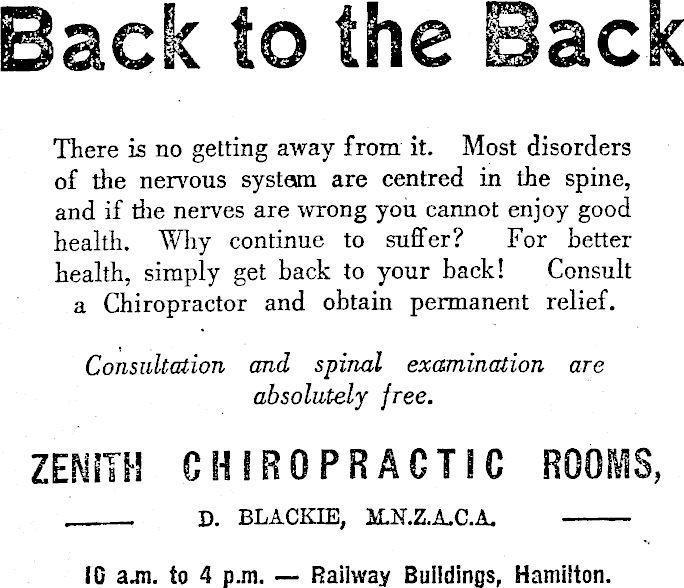 Back to the Back

There is no getting away from it. Most disorders of the nervous system are centred in the spine, and if the nerves are wrong you cannot enjoy good health. Why continue to suffer? For better health, simply get back to your back! Consult a Chiropractor and obtain permanent relief.

Consultation and spinal examination are absolutely free.

ZENITH CHIROPRACTIC ROOMS,

D. BLACKIE, M.N.Z.A.C.A.

10 a.m. to 4 p.m. — Railway Buildings, Hamilton.